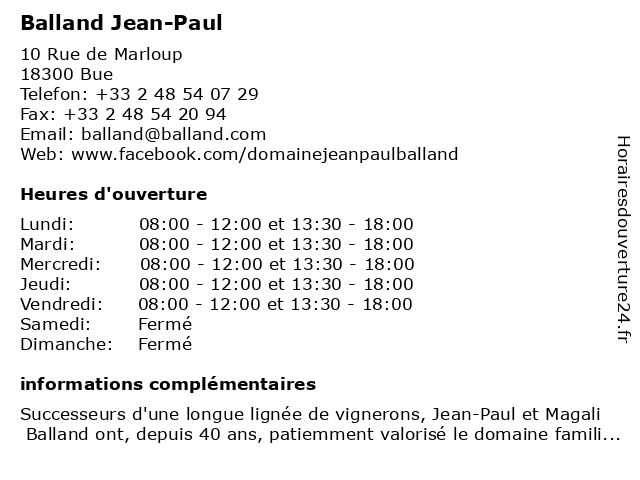 Balland Jean-Paul

10 Rue de Marloup
18300 Bue
Telefon: +33 2 48 54 07 29
Fax: +33 2 48 54 20 94
Email: balland@balland.com
Web: www.facebook.com/domainejeanpaulballand

Heures d'ouverture

| | |
|---|---|
| Lundi: | 08:00 - 12:00 et 13:30 - 18:00 |
| Mardi: | 08:00 - 12:00 et 13:30 - 18:00 |
| Mercredi: | 08:00 - 12:00 et 13:30 - 18:00 |
| Jeudi: | 08:00 - 12:00 et 13:30 - 18:00 |
| Vendredi: | 08:00 - 12:00 et 13:30 - 18:00 |
| Samedi: | Fermé |
| Dimanche: | Fermé |

informations complémentaires

Successeurs d'une longue lignée de vignerons, Jean-Paul et Magali Balland ont, depuis 40 ans, patiemment valorisé le domaine famili...

Horairesdouverture24.fr